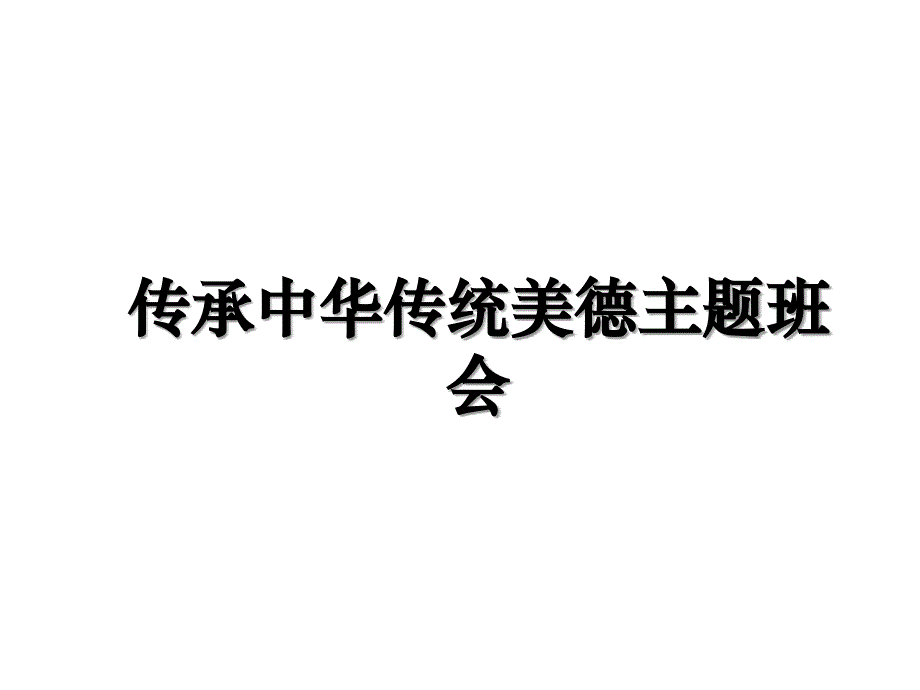 传承中华传统美德主题班会